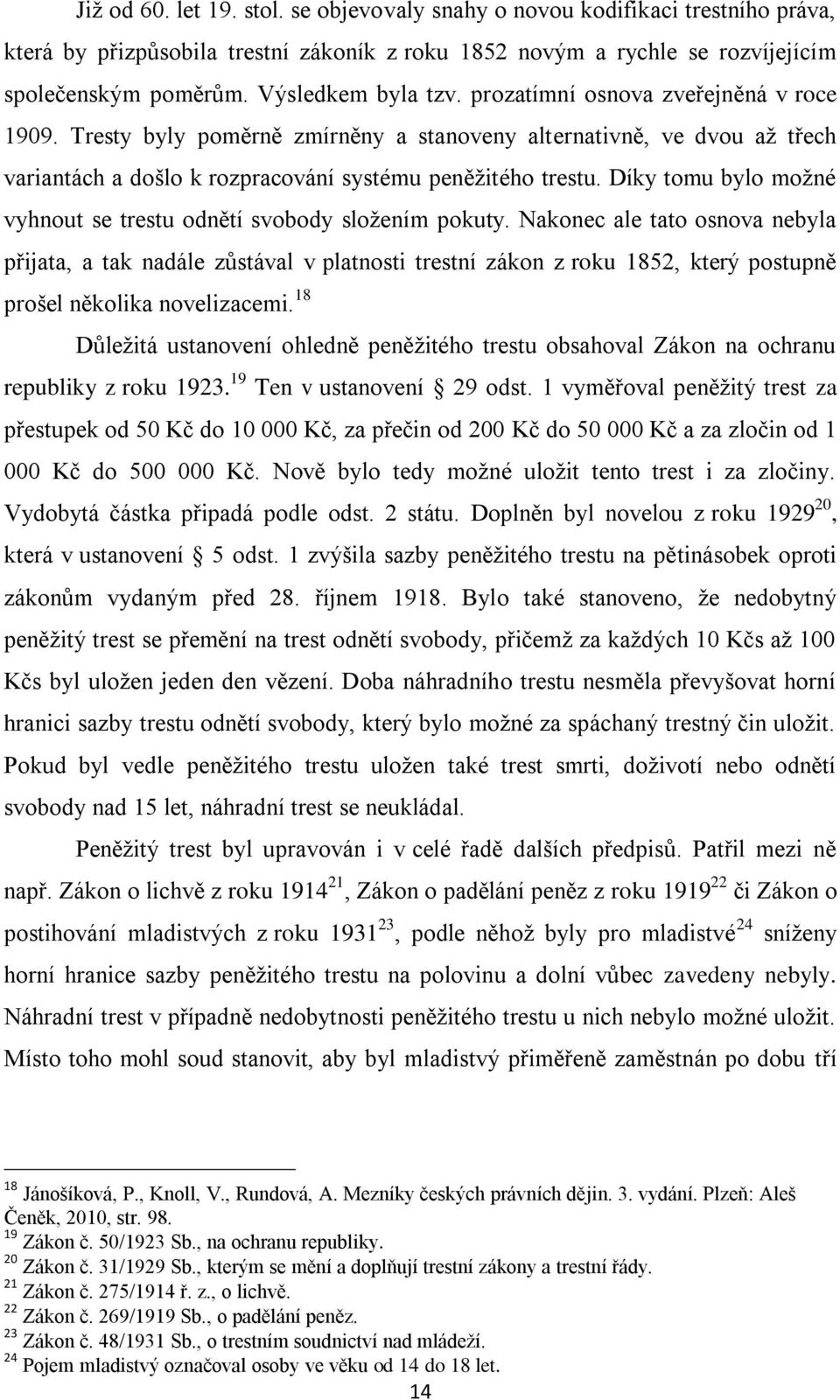 Již od 60. let 19. stol. se objevovaly snahy o novou kodifikaci trestního práva, která by přizpůsobila trestní zákoník z roku 1852 novým a rychle se rozvíjejícím společenským poměrům. Výsledkem byla tzv. prozatímní osnova zveřejněná v roce 1909. Tresty byly poměrně zmírněny a stanoveny alternativně, ve dvou až třech variantách a došlo k rozpracování systému peněžitého trestu. Díky tomu bylo možné vyhnout se trestu odnětí svobody složením pokuty. Nakonec ale tato osnova nebyla přijata, a tak nadále zůstával v platnosti trestní zákon z roku 1852, který postupně prošel několika novelizacemi.$^{18}$

Důležitá ustanovení ohledně peněžitého trestu obsahoval Zákon na ochranu republiky z roku 1923.$^{19}$ Ten v ustanovení § 29 odst. 1 vyměřoval peněžitý trest za přestupek od 50 Kč do 10 000 Kč, za přečin od 200 Kč do 50 000 Kč a za zločin od 1 000 Kč do 500 000 Kč. Nově bylo tedy možné uložit tento trest i za zločiny. Vydobytá částka připadá podle odst. 2 státu. Doplněn byl novelou z roku 1929$^{20}$, která v ustanovení § 5 odst. 1 zvýšila sazby peněžitého trestu na pětinásobek oproti zákonům vydaným před 28. říjnem 1918. Bylo také stanoveno, že nedobytný peněžitý trest se přemění na trest odnětí svobody, přičemž za každých 10 Kčs až 100 Kčs byl uložen jeden den vězení. Doba náhradního trestu nesměla převyšovat horní hranici sazby trestu odnětí svobody, který bylo možné za spáchaný trestný čin uložit. Pokud byl vedle peněžitého trestu uložen také trest smrti, doživotí nebo odnětí svobody nad 15 let, náhradní trest se neukládal.

Peněžitý trest byl upravován i v celé řadě dalších předpisů. Patřil mezi ně např. Zákon o lichvě z roku 1914$^{21}$, Zákon o padělání peněz z roku 1919$^{22}$ či Zákon o postihování mladistvých z roku 1931$^{23}$, podle něhož byly pro mladistvé$^{24}$ sníženy horní hranice sazby peněžitého trestu na polovinu a dolní vůbec zavedeny nebyly. Náhradní trest v případně nedobytnosti peněžitého trestu u nich nebylo možné uložit. Místo toho mohl soud stanovit, aby byl mladistvý přiměřeně zaměstnán po dobu tří

$^{18}$ Jánošíková, P., Knoll, V., Rundová, A. Mezníky českých právních dějin. 3. vydání. Plzeň: Aleš Čeněk, 2010, str. 98.
$^{19}$ Zákon č. 50/1923 Sb., na ochranu republiky.
$^{20}$ Zákon č. 31/1929 Sb., kterým se mění a doplňují trestní zákony a trestní řády.
$^{21}$ Zákon č. 275/1914 ř. z., o lichvě.
$^{22}$ Zákon č. 269/1919 Sb., o padělání peněz.
$^{23}$ Zákon č. 48/1931 Sb., o trestním soudnictví nad mládeží.
$^{24}$ Pojem mladistvý označoval osoby ve věku od 14 do 18 let.

14